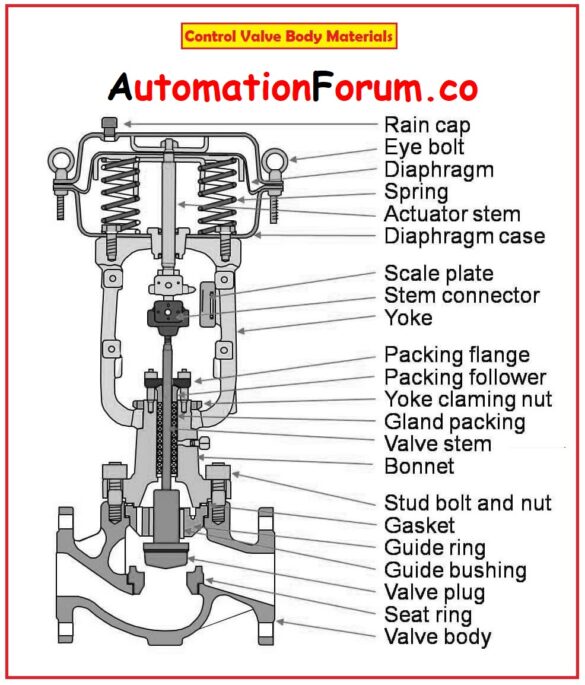 Control Valve Body Materials

AutomationForum.co

Rain cap
Eye bolt
Diaphragm
Spring
Actuator stem
Diaphragm case

Scale plate
Stem connector
Yoke

Packing flange
Packing follower
Yoke claming nut
Gland packing
Valve stem
Bonnet

Stud bolt and nut
Gasket
Guide ring
Guide bushing
Valve plug
Seat ring
Valve body